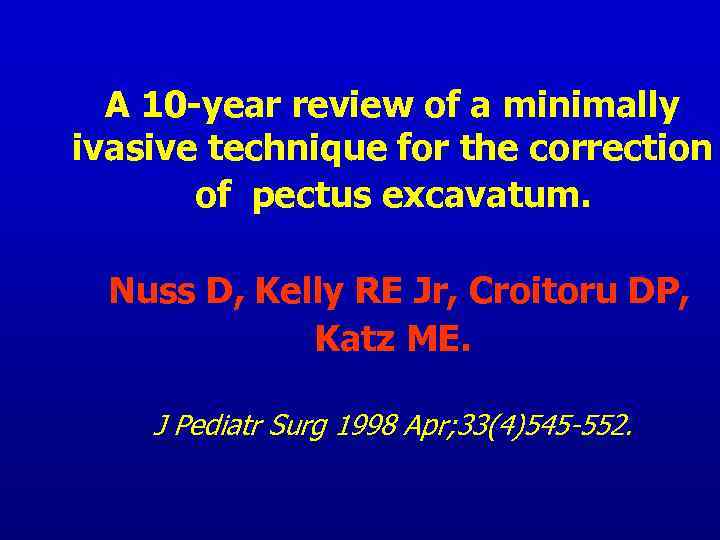 A 10-year review of a minimally ivasive technique for the correction of pectus excavatum.

Nuss D, Kelly RE Jr, Croitoru DP, Katz ME.

J Pediatr Surg 1998 Apr;33(4)545-552.